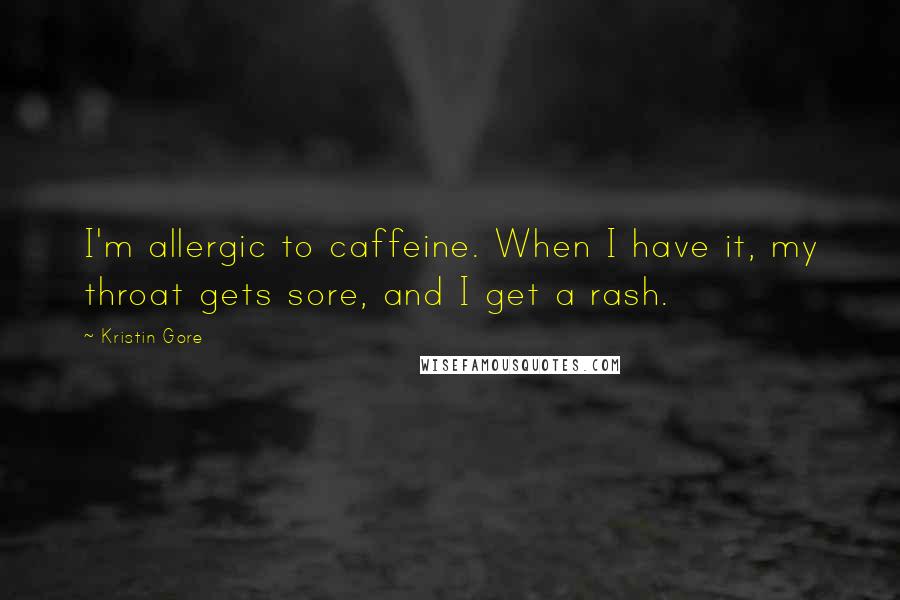 I'm allergic to caffeine. When I have it, my throat gets sore, and I get a rash.

~ Kristin Gore

WISEFAMOUSQUOTES.COM